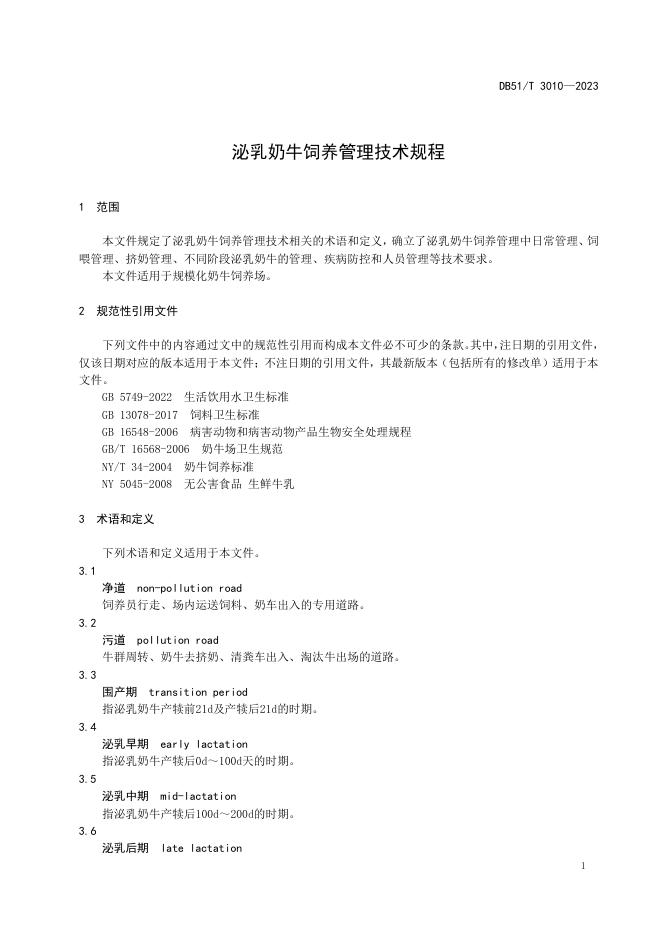 DB51/T 3010—2023

泌乳奶牛饲养管理技术规程

1 范围

本文件规定了泌乳奶牛饲养管理技术相关的术语和定义，确立了泌乳奶牛饲养管理中日常管理、饲喂管理、挤奶管理、不同阶段泌乳奶牛的管理、疾病防控和人员管理等技术要求。
本文件适用于规模化奶牛饲养场。

2 规范性引用文件

下列文件中的内容通过文中的规范性引用而构成本文件必不可少的条款。其中，注日期的引用文件，仅该日期对应的版本适用于本文件；不注日期的引用文件，其最新版本（包括所有的修改单）适用于本文件。
GB 5749-2022 生活饮用水卫生标准
GB 13078-2017 饲料卫生标准
GB 16548-2006 病害动物和病害动物产品生物安全处理规程
GB/T 16568-2006 奶牛场卫生规范
NY/T 34-2004 奶牛饲养标准
NY 5045-2008 无公害食品 生鲜牛乳

3 术语和定义

下列术语和定义适用于本文件。
3.1
净道 non-pollution road
饲养员行走、场内运送饲料、奶车出入的专用道路。
3.2
污道 pollution road
牛群周转、奶牛去挤奶、清粪车出入、淘汰牛出场的道路。
3.3
围产期 transition period
指泌乳奶牛产犊前21d及产犊后21d的时期。
3.4
泌乳早期 early lactation
指泌乳奶牛产犊后0d～100d天的时期。
3.5
泌乳中期 mid-lactation
指泌乳奶牛产犊后100d～200d的时期。
3.6
泌乳后期 late lactation

1